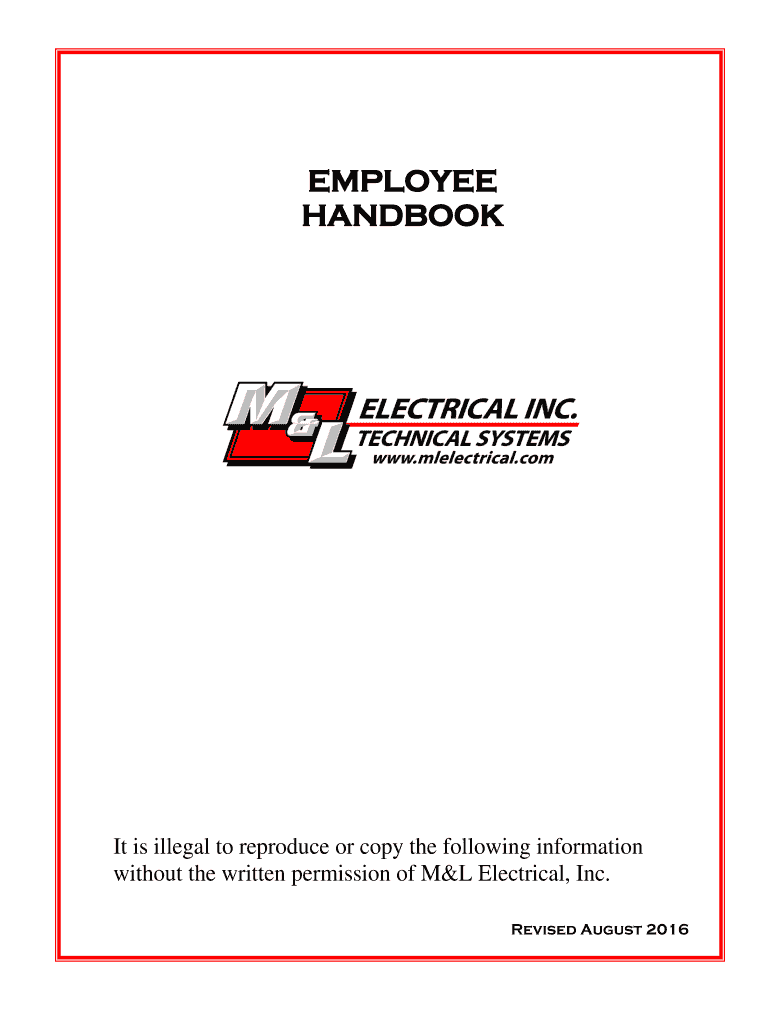 EMPLOYEE
HANDBOOK

M&L
ELECTRICAL INC.
TECHNICAL SYSTEMS
www.mlelectrical.com

It is illegal to reproduce or copy the following information without the written permission of M&L Electrical, Inc.

Revised August 2016